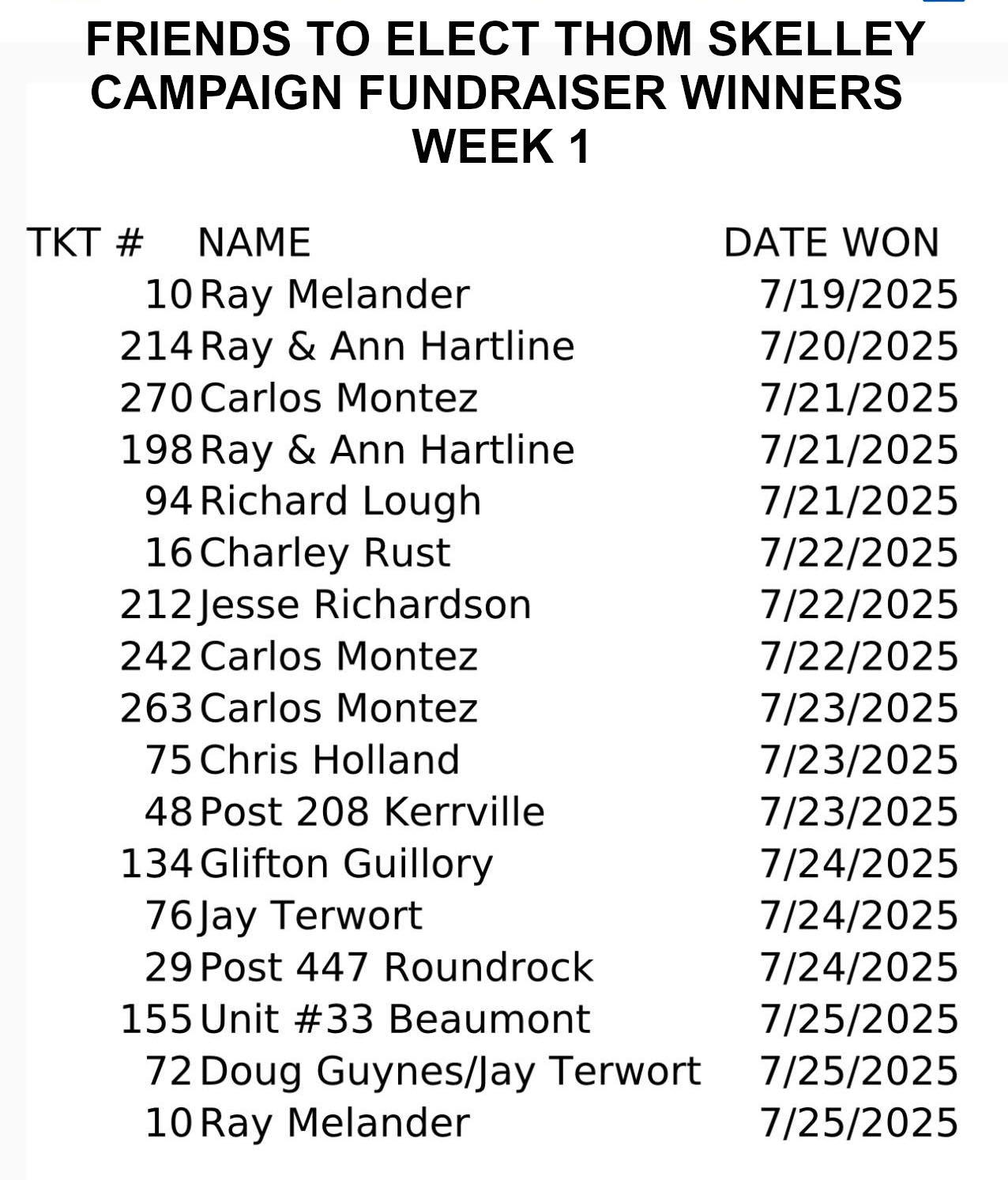 FRIENDS TO ELECT THOM SKELLEY
CAMPAIGN FUNDRAISER WINNERS
WEEK 1

| TKT # | NAME | DATE WON |
|---|---|---|
| 10 | Ray Melander | 7/19/2025 |
| 214 | Ray & Ann Hartline | 7/20/2025 |
| 270 | Carlos Montez | 7/21/2025 |
| 198 | Ray & Ann Hartline | 7/21/2025 |
| 94 | Richard Lough | 7/21/2025 |
| 16 | Charley Rust | 7/22/2025 |
| 212 | Jesse Richardson | 7/22/2025 |
| 242 | Carlos Montez | 7/22/2025 |
| 263 | Carlos Montez | 7/23/2025 |
| 75 | Chris Holland | 7/23/2025 |
| 48 | Post 208 Kerrville | 7/23/2025 |
| 134 | Glifton Guillory | 7/24/2025 |
| 76 | Jay Terwort | 7/24/2025 |
| 29 | Post 447 Roundrock | 7/24/2025 |
| 155 | Unit #33 Beaumont | 7/25/2025 |
| 72 | Doug Guynes/Jay Terwort | 7/25/2025 |
| 10 | Ray Melander | 7/25/2025 |